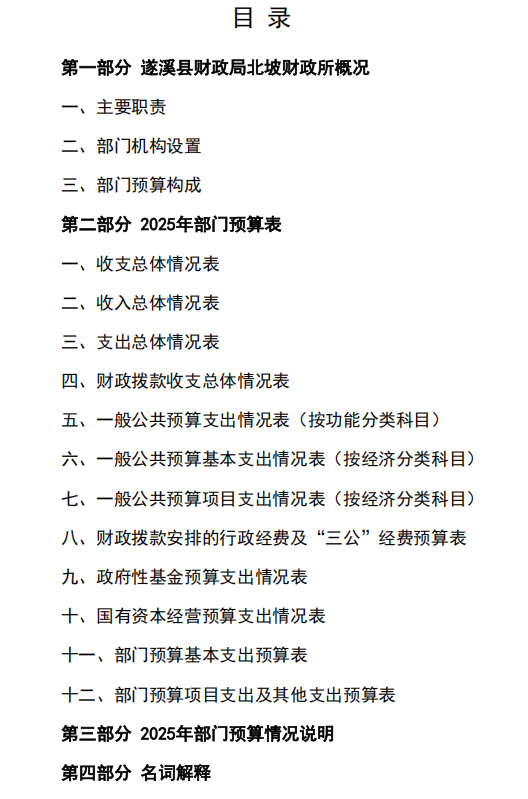 目 录

第一部分 遂溪县财政局北坡财政所概况

一、主要职责

二、部门机构设置

三、部门预算构成

第二部分 2025年部门预算表

一、收支总体情况表

二、收入总体情况表

三、支出总体情况表

四、财政拨款收支总体情况表

五、一般公共预算支出情况表（按功能分类科目）

六、一般公共预算基本支出情况表（按经济分类科目）

七、一般公共预算项目支出情况表（按经济分类科目）

八、财政拨款安排的行政经费及“三公”经费预算表

九、政府性基金预算支出情况表

十、国有资本经营预算支出情况表

十一、部门预算基本支出预算表

十二、部门预算项目支出及其他支出预算表

第三部分 2025年部门预算情况说明

第四部分 名词解释